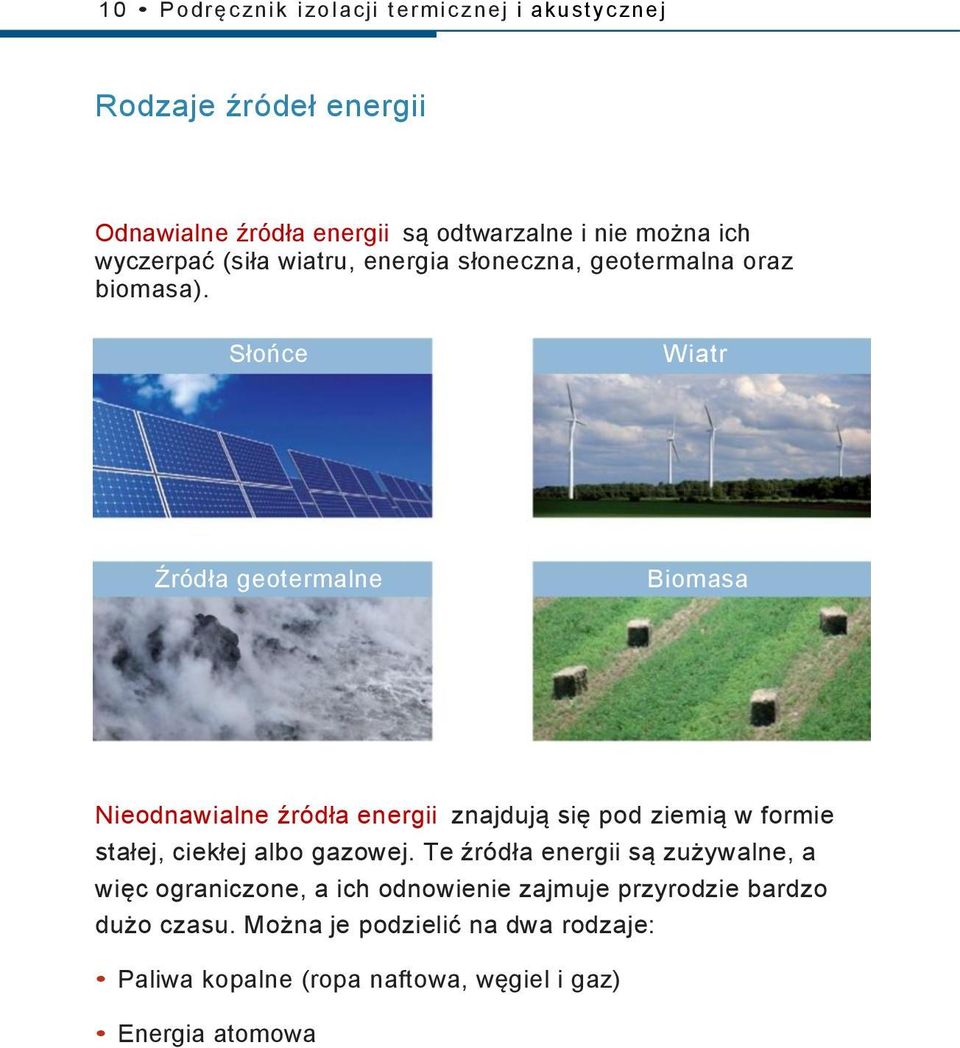 10 • Podręcznik izolacji termicznej i akustycznej

Rodzaje źródeł energii

Odnawialne źródła energii są odtwarzalne i nie można ich wyczerpać (siła wiatru, energia słoneczna, geotermalna oraz biomasa).

Słońce

Wiatr

Źródła geotermalne

Biomasa

Nieodnawialne źródła energii znajdują się pod ziemią w formie stałej, ciekłej albo gazowej. Te źródła energii są zużywalne, a więc ograniczone, a ich odnowienie zajmuje przyrodzie bardzo dużo czasu. Można je podzielić na dwa rodzaje:

• Paliwa kopalne (ropa naftowa, węgiel i gaz)

• Energia atomowa